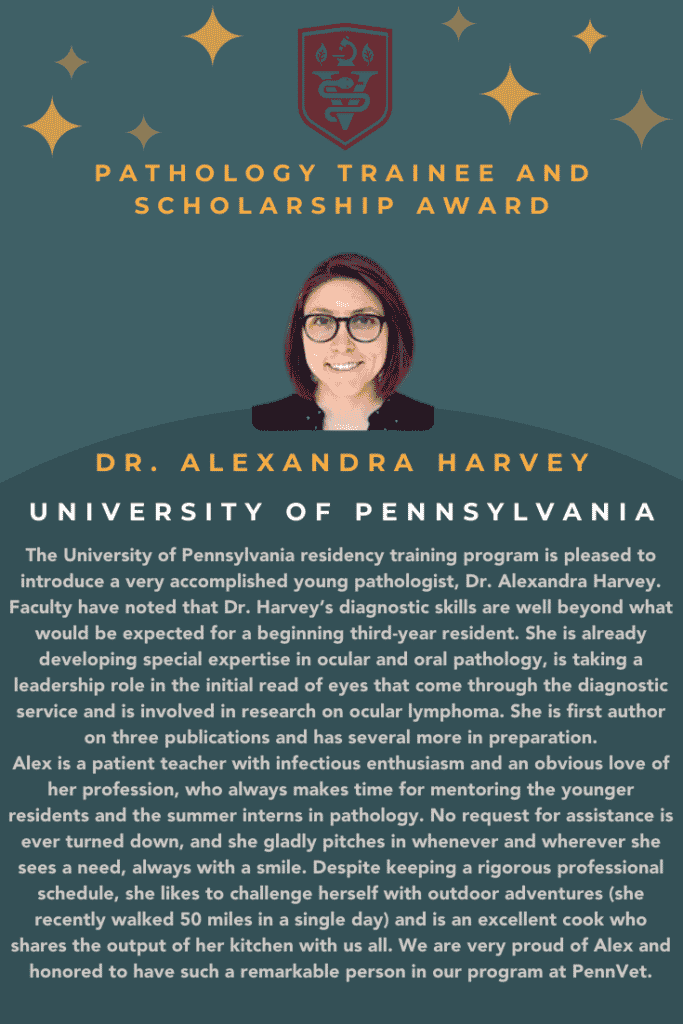 PATHOLOGY TRAINEE AND SCHOLARSHIP AWARD

DR. ALEXANDRA HARVEY

UNIVERSITY OF PENNSYLVANIA

The University of Pennsylvania residency training program is pleased to introduce a very accomplished young pathologist, Dr. Alexandra Harvey. Faculty have noted that Dr. Harvey's diagnostic skills are well beyond what would be expected for a beginning third-year resident. She is already developing special expertise in ocular and oral pathology, is taking a leadership role in the initial read of eyes that come through the diagnostic service and is involved in research on ocular lymphoma. She is first author on three publications and has several more in preparation.
Alex is a patient teacher with infectious enthusiasm and an obvious love of her profession, who always makes time for mentoring the younger residents and the summer interns in pathology. No request for assistance is ever turned down, and she gladly pitches in whenever and wherever she sees a need, always with a smile. Despite keeping a rigorous professional schedule, she likes to challenge herself with outdoor adventures (she recently walked 50 miles in a single day) and is an excellent cook who shares the output of her kitchen with us all. We are very proud of Alex and honored to have such a remarkable person in our program at PennVet.